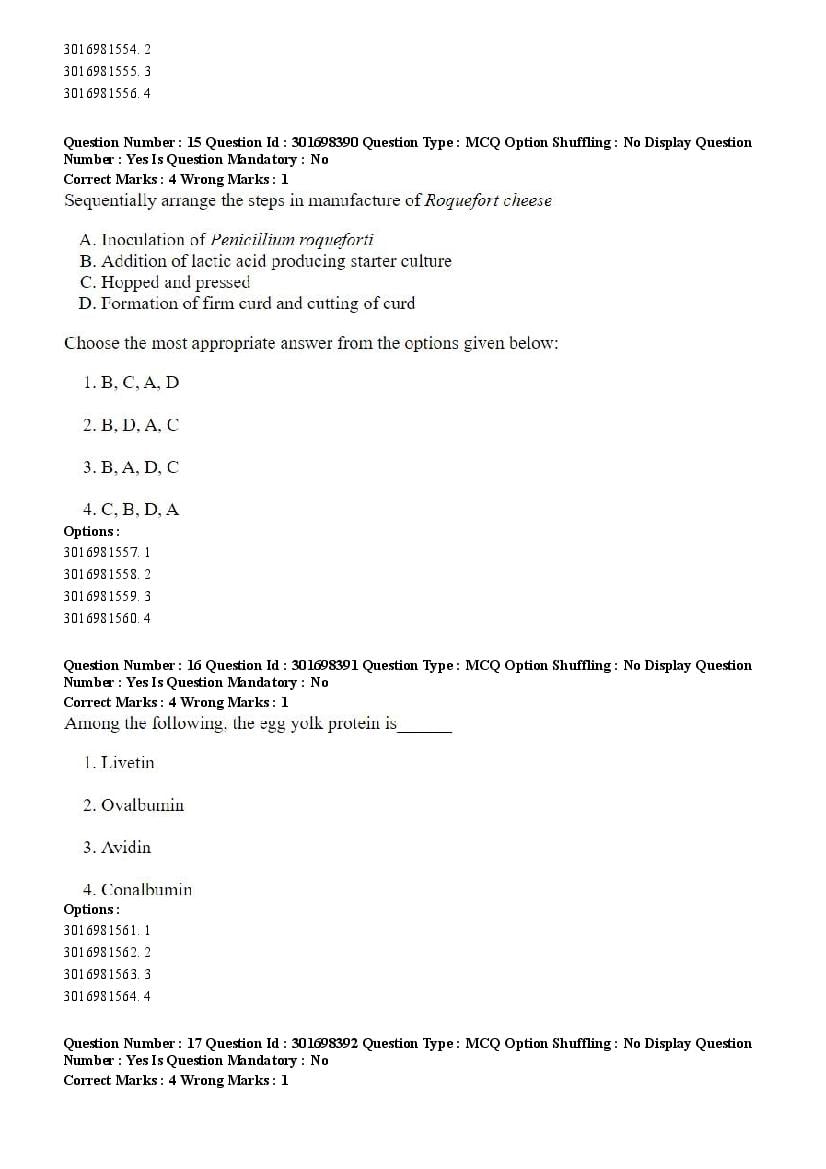 3016981554. 2
3016981555. 3
3016981556. 4

Question Number : 15 Question Id : 301698390 Question Type : MCQ Option Shuffling : No Display Question Number : Yes Is Question Mandatory : No
Correct Marks : 4 Wrong Marks : 1
Sequentially arrange the steps in manufacture of Roquefort cheese

A. Inoculation of Penicillium roqueforti
B. Addition of lactic acid producing starter culture
C. Hopped and pressed
D. Formation of firm curd and cutting of curd

Choose the most appropriate answer from the options given below:

1. B, C, A, D

2. B, D, A, C

3. B, A, D, C

4. C, B, D, A
Options :
3016981557. 1
3016981558. 2
3016981559. 3
3016981560. 4

Question Number : 16 Question Id : 301698391 Question Type : MCQ Option Shuffling : No Display Question Number : Yes Is Question Mandatory : No
Correct Marks : 4 Wrong Marks : 1
Among the following, the egg yolk protein is______

1. Livetin

2. Ovalbumin

3. Avidin

4. Conalbumin
Options :
3016981561. 1
3016981562. 2
3016981563. 3
3016981564. 4

Question Number : 17 Question Id : 301698392 Question Type : MCQ Option Shuffling : No Display Question Number : Yes Is Question Mandatory : No
Correct Marks : 4 Wrong Marks : 1